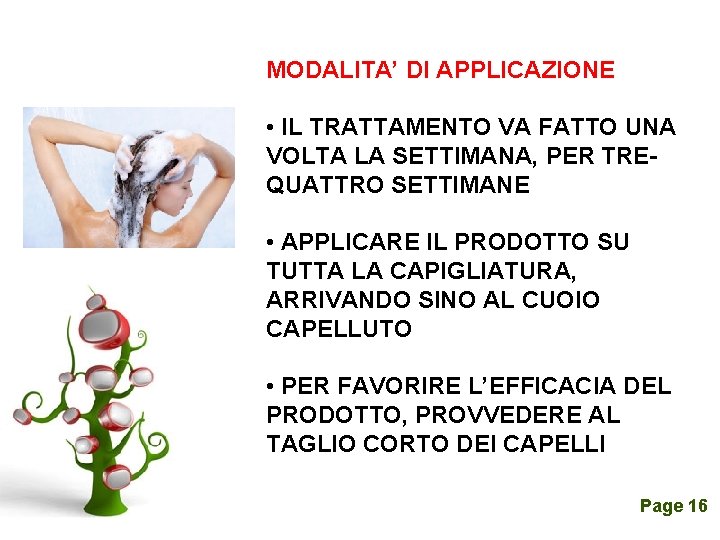 MODALITA' DI APPLICAZIONE

• IL TRATTAMENTO VA FATTO UNA VOLTA LA SETTIMANA, PER TRE-QUATTRO SETTIMANE

• APPLICARE IL PRODOTTO SU TUTTA LA CAPIGLIATURA, ARRIVANDO SINO AL CUOIO CAPELLUTO

• PER FAVORIRE L'EFFICACIA DEL PRODOTTO, PROVVEDERE AL TAGLIO CORTO DEI CAPELLI

Page 16